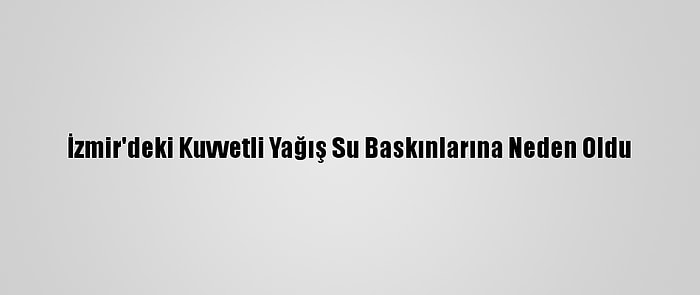 İzmir'deki Kuvvetli Yağış Su Baskınlarına Neden Oldu